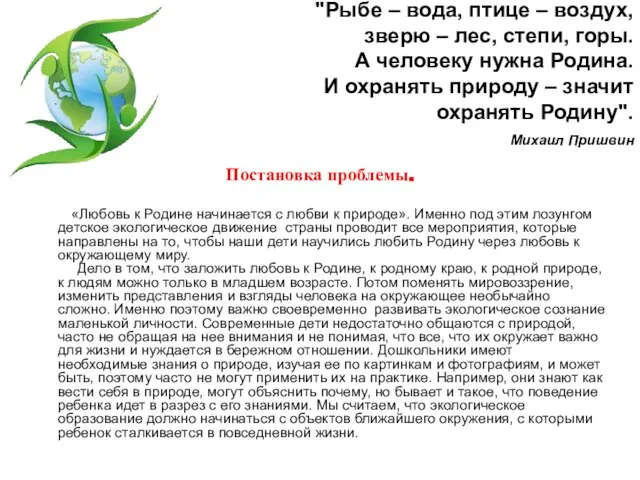 "Рыбе – вода, птице – воздух, зверю – лес, степи, горы. А человеку нужна Родина. И охранять природу – значит охранять Родину".

Михаил Пришвин

Постановка проблемы.

«Любовь к Родине начинается с любви к природе». Именно под этим лозунгом детское экологическое движение страны проводит все мероприятия, которые направлены на то, чтобы наши дети научились любить Родину через любовь к окружающему миру.

Дело в том, что заложить любовь к Родине, к родному краю, к родной природе, к людям можно только в младшем возрасте. Потом поменять мировоззрение, изменить представления и взгляды человека на окружающее необычайно сложно. Именно поэтому важно своевременно развивать экологическое сознание маленькой личности. Современные дети недостаточно общаются с природой, часто не обращая на нее внимания и не понимая, что все, что их окружает важно для жизни и нуждается в бережном отношении. Дошкольники имеют необходимые знания о природе, изучая ее по картинкам и фотографиям, и может быть, поэтому часто не могут применить их на практике. Например, они знают как вести себя в природе, могут объяснить почему, но бывает и такое, что поведение ребенка идет в разрез с его знаниями. Мы считаем, что экологическое образование должно начинаться с объектов ближайшего окружения, с которыми ребенок сталкивается в повседневной жизни.